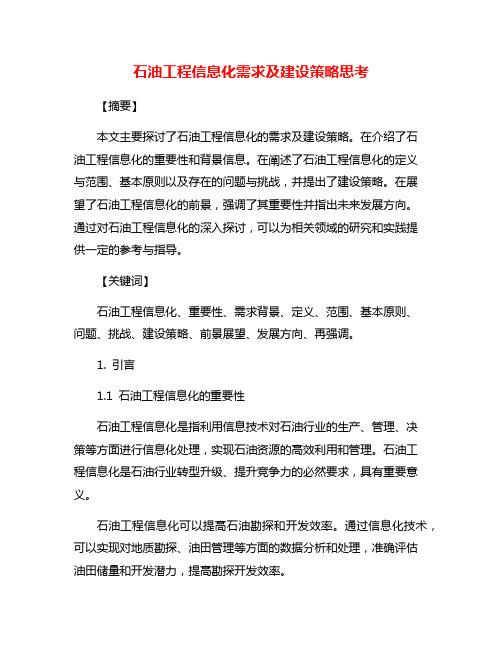 石油工程信息化需求及建设策略思考

【摘要】

本文主要探讨了石油工程信息化的需求及建设策略。在介绍了石油工程信息化的重要性和背景信息。在阐述了石油工程信息化的定义与范围、基本原则以及存在的问题与挑战，并提出了建设策略。在展望了石油工程信息化的前景，强调了其重要性并指出未来发展方向。通过对石油工程信息化的深入探讨，可以为相关领域的研究和实践提供一定的参考与指导。

【关键词】

石油工程信息化、重要性、需求背景、定义、范围、基本原则、问题、挑战、建设策略、前景展望、发展方向、再强调。

1. 引言

1.1 石油工程信息化的重要性

石油工程信息化是指利用信息技术对石油行业的生产、管理、决策等方面进行信息化处理，实现石油资源的高效利用和管理。石油工程信息化是石油行业转型升级、提升竞争力的必然要求，具有重要意义。

石油工程信息化可以提高石油勘探和开发效率。通过信息化技术，可以实现对地质勘探、油田管理等方面的数据分析和处理，准确评估油田储量和开发潜力，提高勘探开发效率。